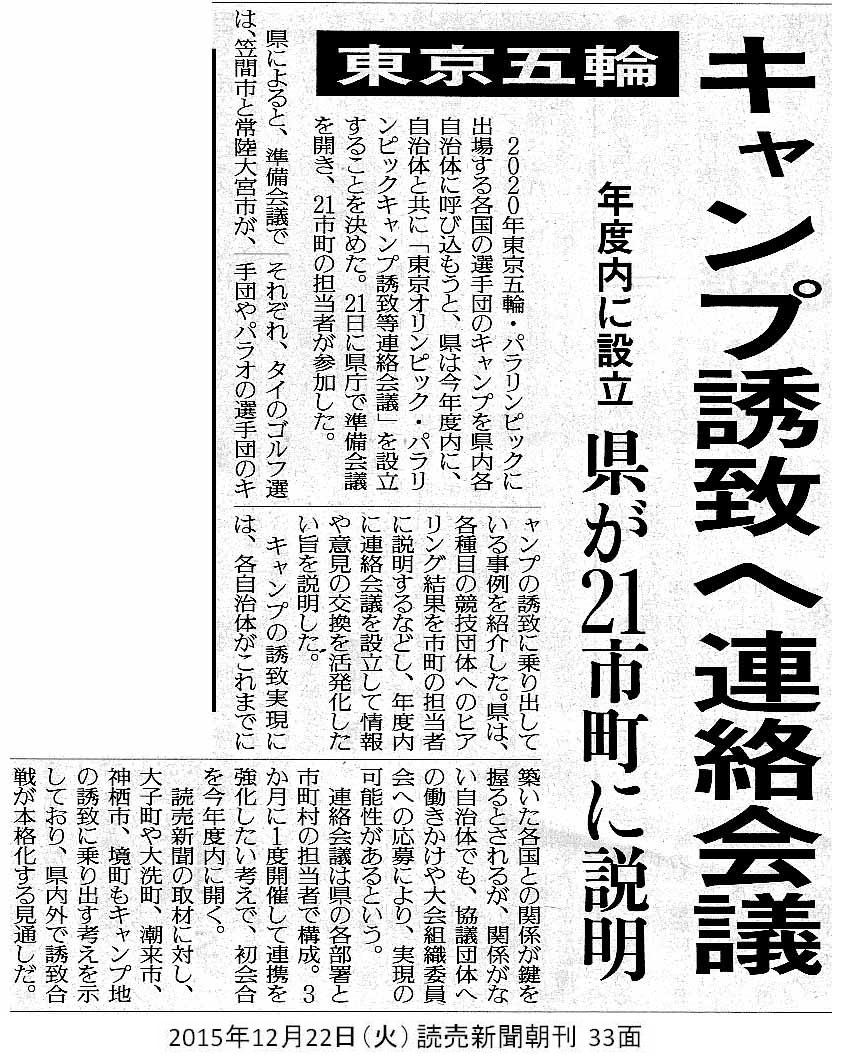 キャンプ誘致へ連絡会議

東京五輪

年度内に設立

県が21市町に説明

2020年東京五輪・パラリンピックに出場する各国の選手団のキャンプを県内各自治体に呼び込もうと、県は今年度内に、自治体と共に「東京オリンピック・パラリンピックキャンプ誘致等連絡会議」を設立することを決めた。21日に県庁で準備会議を開き、21市町の担当者が参加した。

県によると、準備会議では、笠間市と常陸大宮市が、それぞれ、タイのゴルフ選手団やパラオの選手団のキャンプの誘致に乗り出している事例を紹介した。県は、各種目の競技団体へのヒアリング結果を市町の担当者に説明するなどし、年度内に連絡会議を設立して情報や意見の交換を活発化したい旨を説明した。

キャンプの誘致実現には、各自治体がこれまでに築いた各国との関係が鍵を握るとされるが、関係がない自治体でも、協議団体への働きかけや大会組織委員会への応募により、実現の可能性があるという。

連絡会議は県の各部署と市町村の担当者で構成。3か月に1度開催して連携を強化したい考えで、初会合を今年度内に開く。

読売新聞の取材に対し、大子町や大洗町、潮来市、神栖市、境町もキャンプ地の誘致に乗り出す考えを示しており、県内外で誘致合戦が本格化する見通しだ。

2015年12月22日（火）読売新聞朝刊 33面